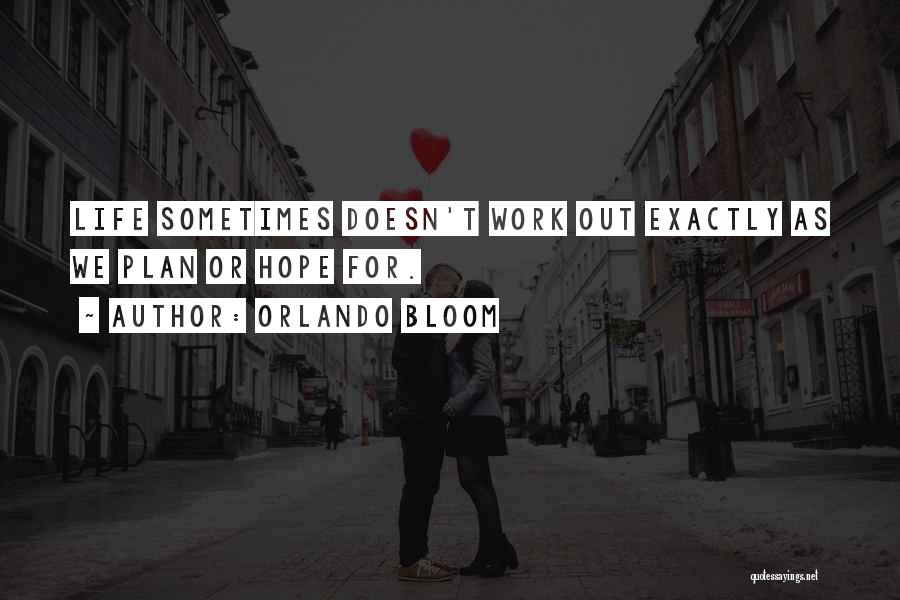 LIFE SOMETIMES DOESN'T WORK OUT EXACTLY AS WE PLAN OR HOPE FOR.

~ AUTHOR: ORLANDO BLOOM

quotessayings.net